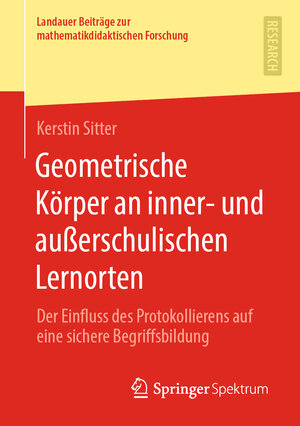 Landauer Beiträge zur mathematikdidaktischen Forschung

RESEARCH

Kerstin Sitter

Geometrische Körper an inner- und außerschulischen Lernorten

Der Einfluss des Protokollierens auf eine sichere Begriffsbildung

Springer Spektrum